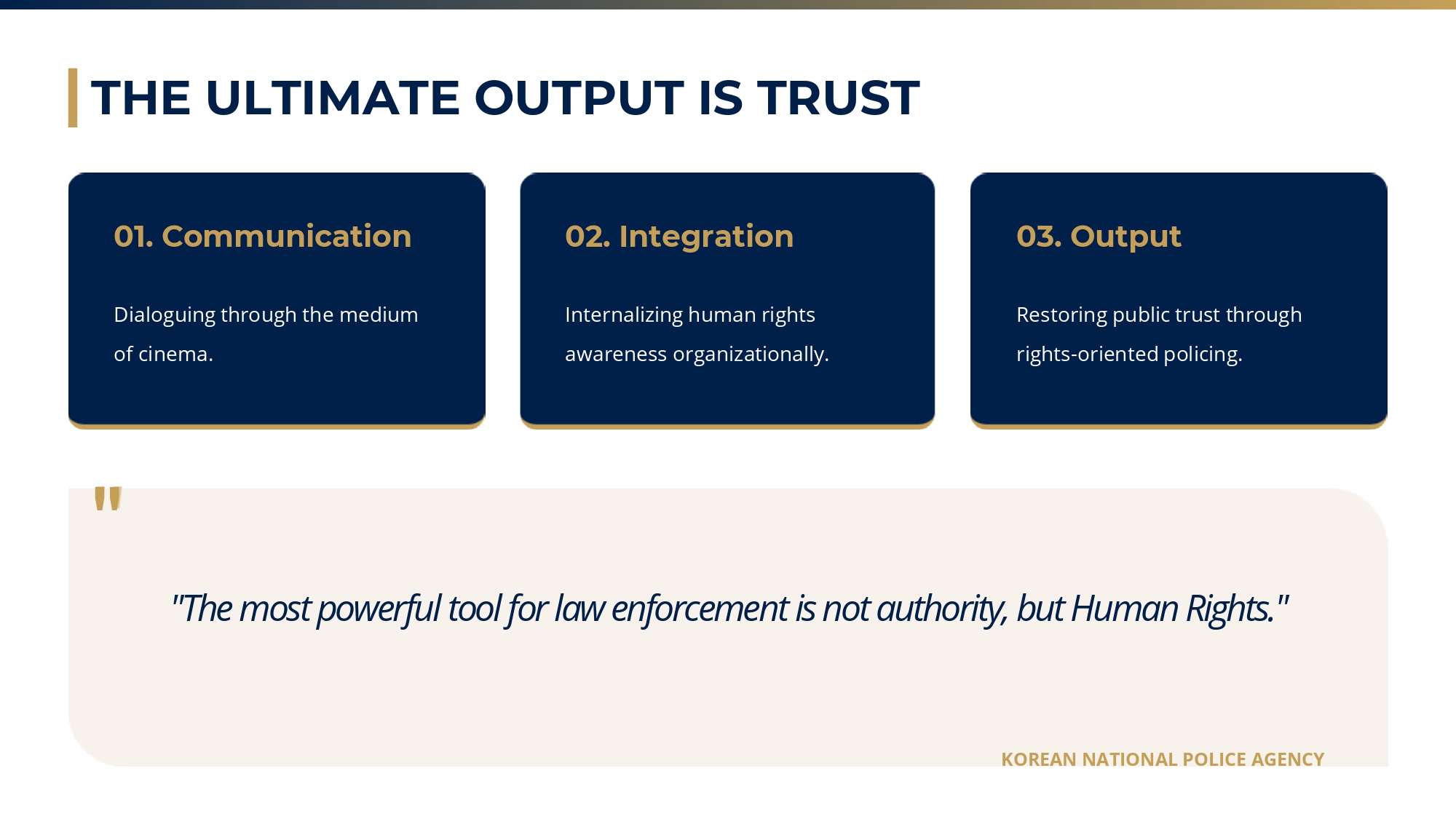 THE ULTIMATE OUTPUT IS TRUST

01. Communication

Dialoguing through the medium of cinema.

02. Integration

Internalizing human rights awareness organizationally.

03. Output

Restoring public trust through rights-oriented policing.

"

"The most powerful tool for law enforcement is not authority, but Human Rights."

KOREAN NATIONAL POLICE AGENCY